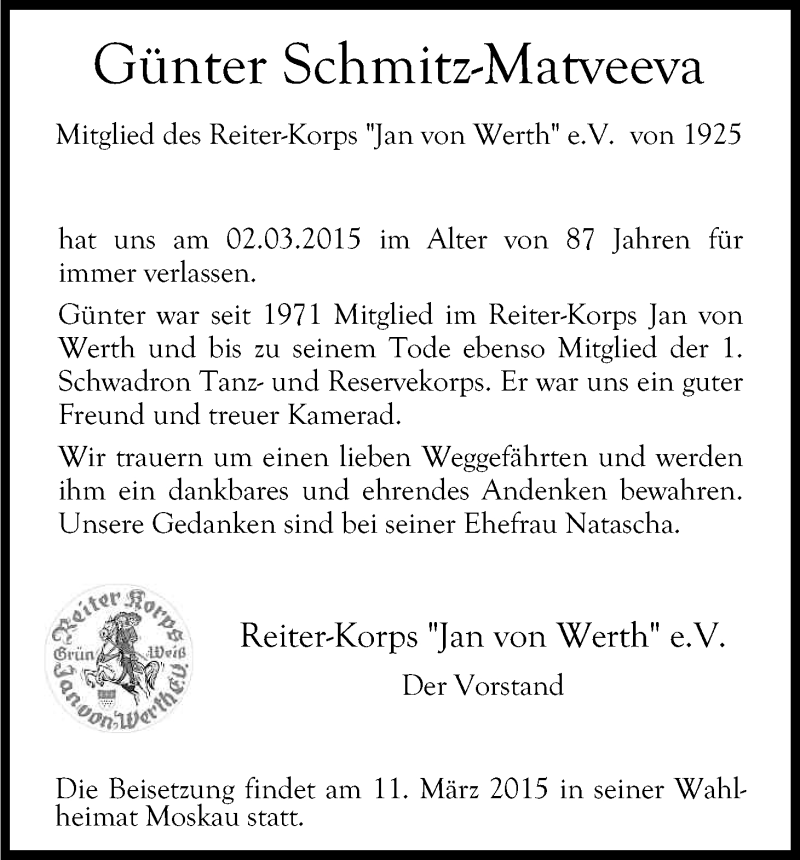 Günter Schmitz-Matveeva

Mitglied des Reiter-Korps "Jan von Werth" e.V. von 1925

hat uns am 02.03.2015 im Alter von 87 Jahren für immer verlassen.

Günter war seit 1971 Mitglied im Reiter-Korps Jan von Werth und bis zu seinem Tode ebenso Mitglied der 1. Schwadron Tanz- und Reservekorps. Er war uns ein guter Freund und treuer Kamerad.

Wir trauern um einen lieben Weggefährten und werden ihm ein dankbares und ehrendes Andenken bewahren. Unsere Gedanken sind bei seiner Ehefrau Natascha.

Reiter Korps Grün Weiß Jan von Werth e.V.

Reiter-Korps "Jan von Werth" e.V.
Der Vorstand

Die Beisetzung findet am 11. März 2015 in seiner Wahlheimat Moskau statt.